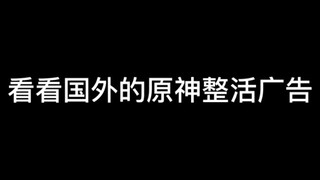 看看国外的原神整活广告